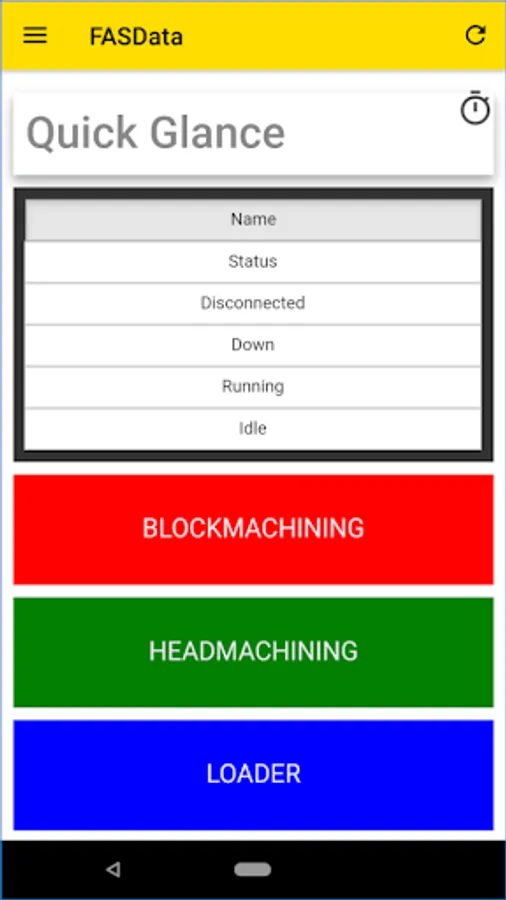 FASData

Quick Glance

| Name |
|---|
| Status |
| Disconnected |
| Down |
| Running |
| Idle |

BLOCKMACHINING

HEADMACHINING

LOADER